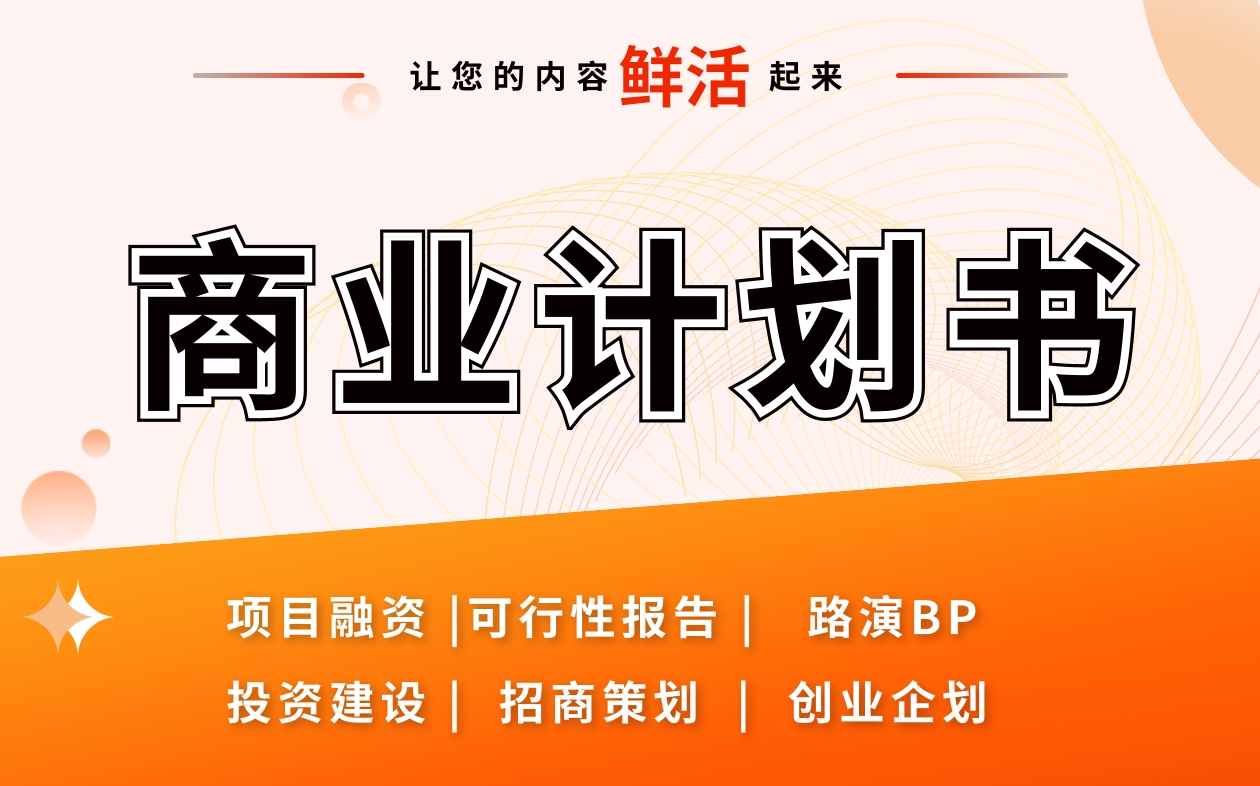 让您的内容鲜活起来

商业计划书

项目融资 |可行性报告| 路演BP

投资建设| 招商策划 | 创业企划